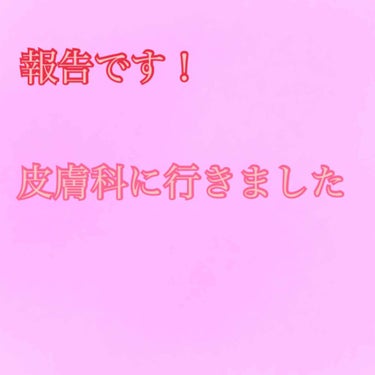 報告です！

皮膚科に行きました